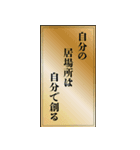 自分の
居場所は
自分で創る